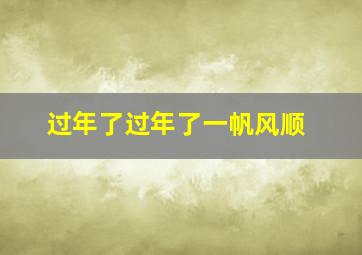 过年了过年了一帆风顺